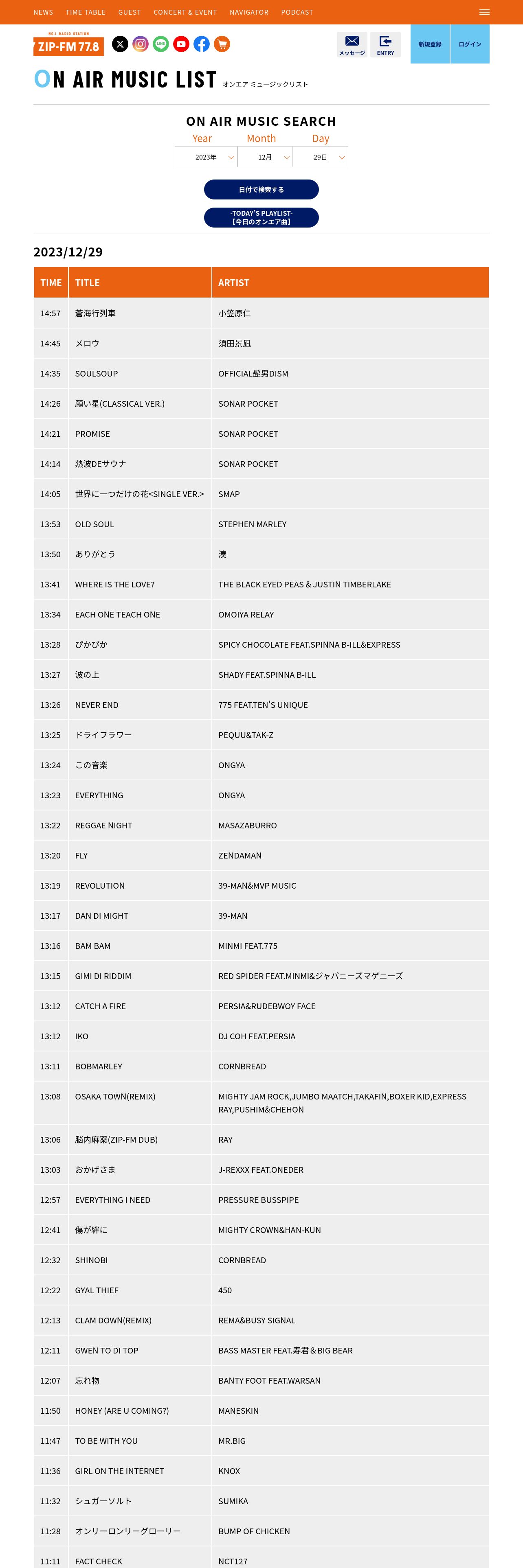 NEWS TIME TABLE GUEST CONCERT & EVENT NAVIGATOR PODCAST

NO.1 RADIO STATION
ZIP-FM 77.8

メッセージ ENTRY 新規登録 ログイン

ON AIR MUSIC LIST オンエア ミュージックリスト

ON AIR MUSIC SEARCH

Year Month Day
2023年 12月 29日

日付で検索する

-TODAY'S PLAYLIST-
【今日のオンエア曲】

2023/12/29

| TIME | TITLE | ARTIST |
|---|---|---|
| 14:57 | 蒼海行列車 | 小笠原仁 |
| 14:45 | メロウ | 須田景凪 |
| 14:35 | SOULSOUP | OFFICIAL髭男DISM |
| 14:26 | 願い星(CLASSICAL VER.) | SONAR POCKET |
| 14:21 | PROMISE | SONAR POCKET |
| 14:14 | 熱波DEサウナ | SONAR POCKET |
| 14:05 | 世界に一つだけの花<SINGLE VER.> | SMAP |
| 13:53 | OLD SOUL | STEPHEN MARLEY |
| 13:50 | ありがとう | 湊 |
| 13:41 | WHERE IS THE LOVE? | THE BLACK EYED PEAS & JUSTIN TIMBERLAKE |
| 13:34 | EACH ONE TEACH ONE | OMOIYA RELAY |
| 13:28 | ぴかぴか | SPICY CHOCOLATE FEAT.SPINNA B-ILL&EXPRESS |
| 13:27 | 波の上 | SHADY FEAT.SPINNA B-ILL |
| 13:26 | NEVER END | 775 FEAT.TEN'S UNIQUE |
| 13:25 | ドライフラワー | PEQUU&TAK-Z |
| 13:24 | この音楽 | ONGYA |
| 13:23 | EVERYTHING | ONGYA |
| 13:22 | REGGAE NIGHT | MASAZABURRO |
| 13:20 | FLY | ZENDAMAN |
| 13:19 | REVOLUTION | 39-MAN&MVP MUSIC |
| 13:17 | DAN DI MIGHT | 39-MAN |
| 13:16 | BAM BAM | MINMI FEAT.775 |
| 13:15 | GIMI DI RIDDIM | RED SPIDER FEAT.MINMI&ジャパニーズマゲニーズ |
| 13:12 | CATCH A FIRE | PERSIA&RUDEBWOY FACE |
| 13:12 | IKO | DJ COH FEAT.PERSIA |
| 13:11 | BOBMARLEY | CORNBREAD |
| 13:08 | OSAKA TOWN(REMIX) | MIGHTY JAM ROCK,JUMBO MAATCH,TAKAFIN,BOXER KID,EXPRESS RAY,PUSHIM&CHEHON |
| 13:06 | 脳内麻薬(ZIP-FM DUB) | RAY |
| 13:03 | おかげさま | J-REXXX FEAT.ONEDER |
| 12:57 | EVERYTHING I NEED | PRESSURE BUSSPIPE |
| 12:41 | 傷が絆に | MIGHTY CROWN&HAN-KUN |
| 12:32 | SHINOBI | CORNBREAD |
| 12:22 | GYAL THIEF | 450 |
| 12:13 | CLAM DOWN(REMIX) | REMA&BUSY SIGNAL |
| 12:11 | GWEN TO DI TOP | BASS MASTER FEAT.寿君＆BIG BEAR |
| 12:07 | 忘れ物 | BANTY FOOT FEAT.WARSAN |
| 11:50 | HONEY (ARE U COMING?) | MANESKIN |
| 11:47 | TO BE WITH YOU | MR.BIG |
| 11:36 | GIRL ON THE INTERNET | KNOX |
| 11:32 | シュガーソルト | SUMIKA |
| 11:28 | オンリーロンリーグローリー | BUMP OF CHICKEN |
| 11:11 | FACT CHECK | NCT127 |